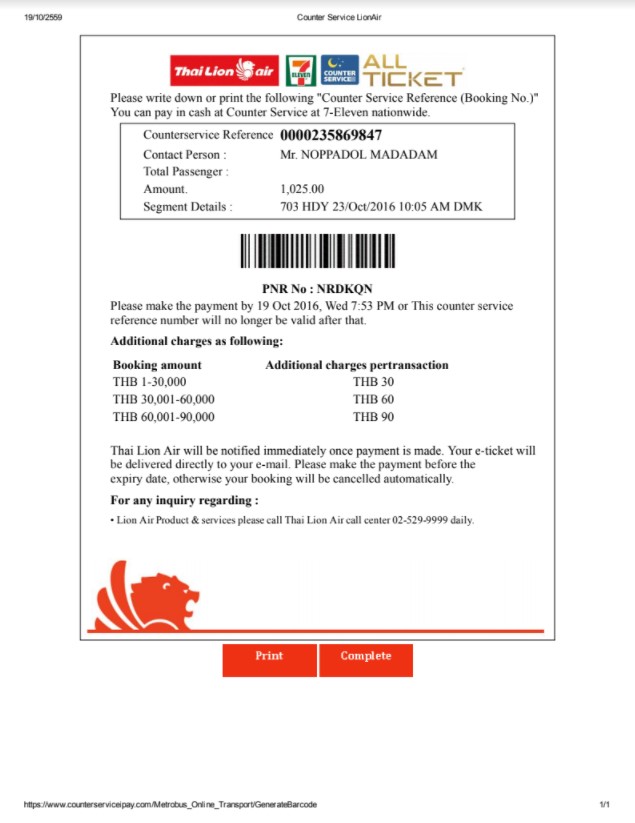 19/10/2559

Counter Service LionAir

Thai Lion air

7 ELEVEN

COUNTER SERVICE

ALL TICKET

Please write down or print the following "Counter Service Reference (Booking No.)" You can pay in cash at Counter Service at 7-Eleven nationwide.

| | |
|---|---|
| Counterservice Reference | 0000235869847 |
| Contact Person : | Mr. NOPPADOL MADADAM |
| Total Passenger : | |
| Amount. | 1,025.00 |
| Segment Details : | 703 HDY 23/Oct/2016 10:05 AM DMK |

PNR No : NRDKQN

Please make the payment by 19 Oct 2016, Wed 7:53 PM or This counter service reference number will no longer be valid after that.

Additional charges as following:

| Booking amount | Additional charges pertransaction |
|---|---|
| THB 1-30,000 | THB 30 |
| THB 30,001-60,000 | THB 60 |
| THB 60,001-90,000 | THB 90 |

Thai Lion Air will be notified immediately once payment is made. Your e-ticket will be delivered directly to your e-mail. Please make the payment before the expiry date, otherwise your booking will be cancelled automatically.

For any inquiry regarding :

• Lion Air Product & services please call Thai Lion Air call center 02-529-9999 daily.

Print

Complete

https://www.counterservicepay.com/Metrobus_Online_Transport/GenerateBarcode

1/1